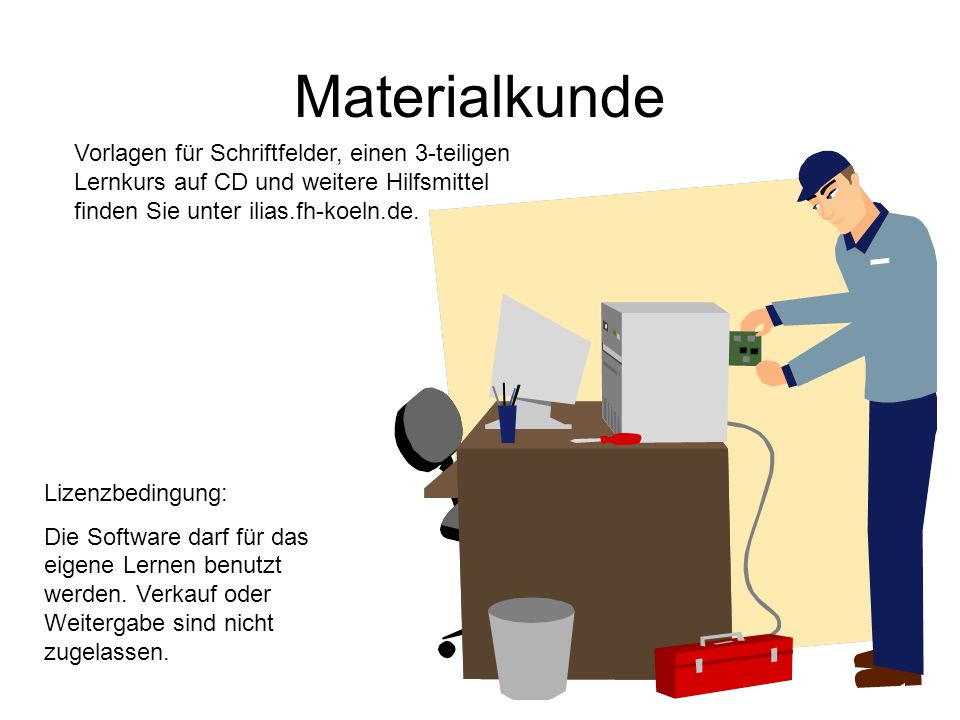 Materialkunde

Vorlagen für Schriftfelder, einen 3-teiligen Lernkurs auf CD und weitere Hilfsmittel finden Sie unter ilias.fh-koeln.de.

Lizenzbedingung:

Die Software darf für das eigene Lernen benutzt werden. Verkauf oder Weitergabe sind nicht zugelassen.